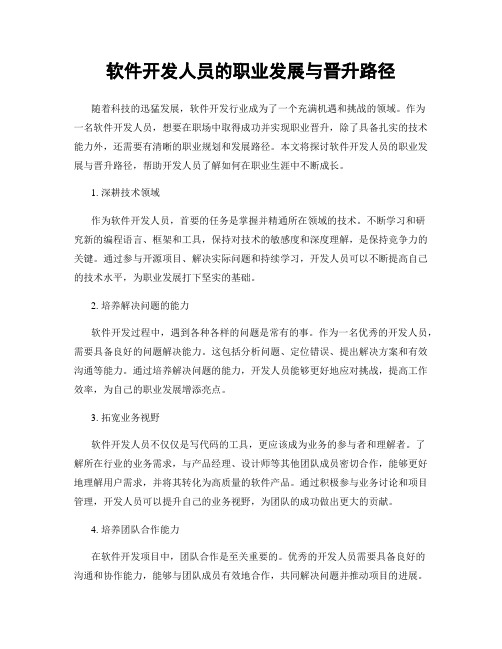 软件开发人员的职业发展与晋升路径

随着科技的迅猛发展，软件开发行业成为了一个充满机遇和挑战的领域。作为一名软件开发人员，想要在职场中取得成功并实现职业晋升，除了具备扎实的技术能力外，还需要有清晰的职业规划和发展路径。本文将探讨软件开发人员的职业发展与晋升路径，帮助开发人员了解如何在职业生涯中不断成长。

1. 深耕技术领域

作为软件开发人员，首要的任务是掌握并精通所在领域的技术。不断学习和研究新的编程语言、框架和工具，保持对技术的敏感度和深度理解，是保持竞争力的关键。通过参与开源项目、解决实际问题和持续学习，开发人员可以不断提高自己的技术水平，为职业发展打下坚实的基础。

2. 培养解决问题的能力

软件开发过程中，遇到各种各样的问题是常有的事。作为一名优秀的开发人员，需要具备良好的问题解决能力。这包括分析问题、定位错误、提出解决方案和有效沟通等能力。通过培养解决问题的能力，开发人员能够更好地应对挑战，提高工作效率，为自己的职业发展增添亮点。

3. 拓宽业务视野

软件开发人员不仅仅是写代码的工具，更应该成为业务的参与者和理解者。了解所在行业的业务需求，与产品经理、设计师等其他团队成员密切合作，能够更好地理解用户需求，并将其转化为高质量的软件产品。通过积极参与业务讨论和项目管理，开发人员可以提升自己的业务视野，为团队的成功做出更大的贡献。

4. 培养团队合作能力

在软件开发项目中，团队合作是至关重要的。优秀的开发人员需要具备良好的沟通和协作能力，能够与团队成员有效地合作，共同解决问题并推动项目的进展。